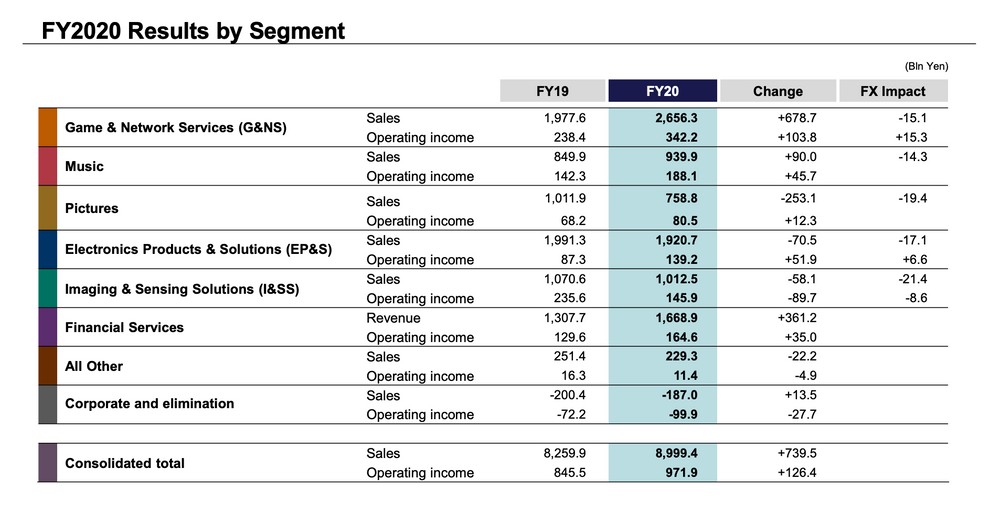 FY2020 Results by Segment

(Bln Yen)

| | | FY19 | FY20 | Change | FX Impact |
|---|---|---|---|---|---|
| Game & Network Services (G&NS) | Sales | 1,977.6 | 2,656.3 | +678.7 | -15.1 |
| | Operating income | 238.4 | 342.2 | +103.8 | +15.3 |
| Music | Sales | 849.9 | 939.9 | +90.0 | -14.3 |
| | Operating income | 142.3 | 188.1 | +45.7 | |
| Pictures | Sales | 1,011.9 | 758.8 | -253.1 | -19.4 |
| | Operating income | 68.2 | 80.5 | +12.3 | |
| Electronics Products & Solutions (EP&S) | Sales | 1,991.3 | 1,920.7 | -70.5 | -17.1 |
| | Operating income | 87.3 | 139.2 | +51.9 | +6.6 |
| Imaging & Sensing Solutions (I&SS) | Sales | 1,070.6 | 1,012.5 | -58.1 | -21.4 |
| | Operating income | 235.6 | 145.9 | -89.7 | -8.6 |
| Financial Services | Revenue | 1,307.7 | 1,668.9 | +361.2 | |
| | Operating income | 129.6 | 164.6 | +35.0 | |
| All Other | Sales | 251.4 | 229.3 | -22.2 | |
| | Operating income | 16.3 | 11.4 | -4.9 | |
| Corporate and elimination | Sales | -200.4 | -187.0 | +13.5 | |
| | Operating income | -72.2 | -99.9 | -27.7 | |
| Consolidated total | Sales | 8,259.9 | 8,999.4 | +739.5 | |
| | Operating income | 845.5 | 971.9 | +126.4 | |